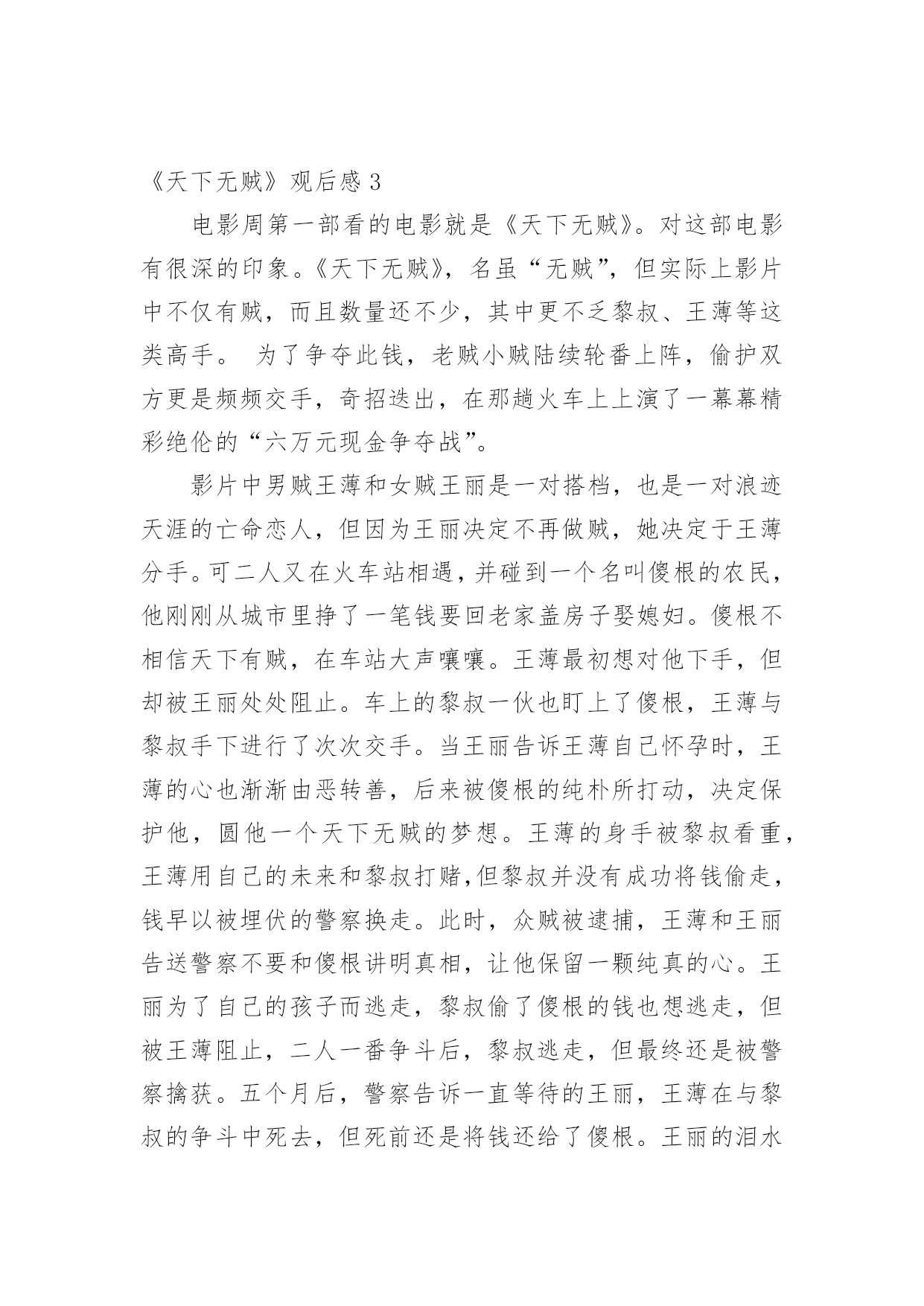 《天下无贼》观后感 3

电影周第一部看的电影就是《天下无贼》。对这部电影有很深的印象。《天下无贼》，名虽“无贼”，但实际上影片中不仅有贼，而且数量还不少，其中更不乏黎叔、王薄等这类高手。 为了争夺此钱，老贼小贼陆续轮番上阵，偷护双方更是频频交手，奇招迭出，在那趟火车上上演了一幕幕精彩绝伦的“六万元现金争夺战”。

影片中男贼王薄和女贼王丽是一对搭档，也是一对浪迹天涯的亡命恋人，但因为王丽决定不再做贼，她决定于王薄分手。可二人又在火车站相遇，并碰到一个名叫傻根的农民，他刚刚从城市里挣了一笔钱要回老家盖房子娶媳妇。傻根不相信天下有贼，在车站大声嚷嚷。王薄最初想对他下手，但却被王丽处处阻止。车上的黎叔一伙也盯上了傻根，王薄与黎叔手下进行了次次交手。当王丽告诉王薄自己怀孕时，王薄的心也渐渐由恶转善，后来被傻根的纯朴所打动，决定保护他，圆他一个天下无贼的梦想。王薄的身手被黎叔看重，王薄用自己的未来和黎叔打赌,但黎叔并没有成功将钱偷走，钱早以被埋伏的警察换走。此时，众贼被逮捕，王薄和王丽告送警察不要和傻根讲明真相，让他保留一颗纯真的心。王丽为了自己的孩子而逃走，黎叔偷了傻根的钱也想逃走，但被王薄阻止，二人一番争斗后，黎叔逃走，但最终还是被警察擒获。五个月后，警察告诉一直等待的王丽，王薄在与黎叔的争斗中死去，但死前还是将钱还给了傻根。王丽的泪水